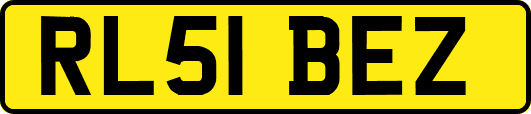 RL51 BEZ